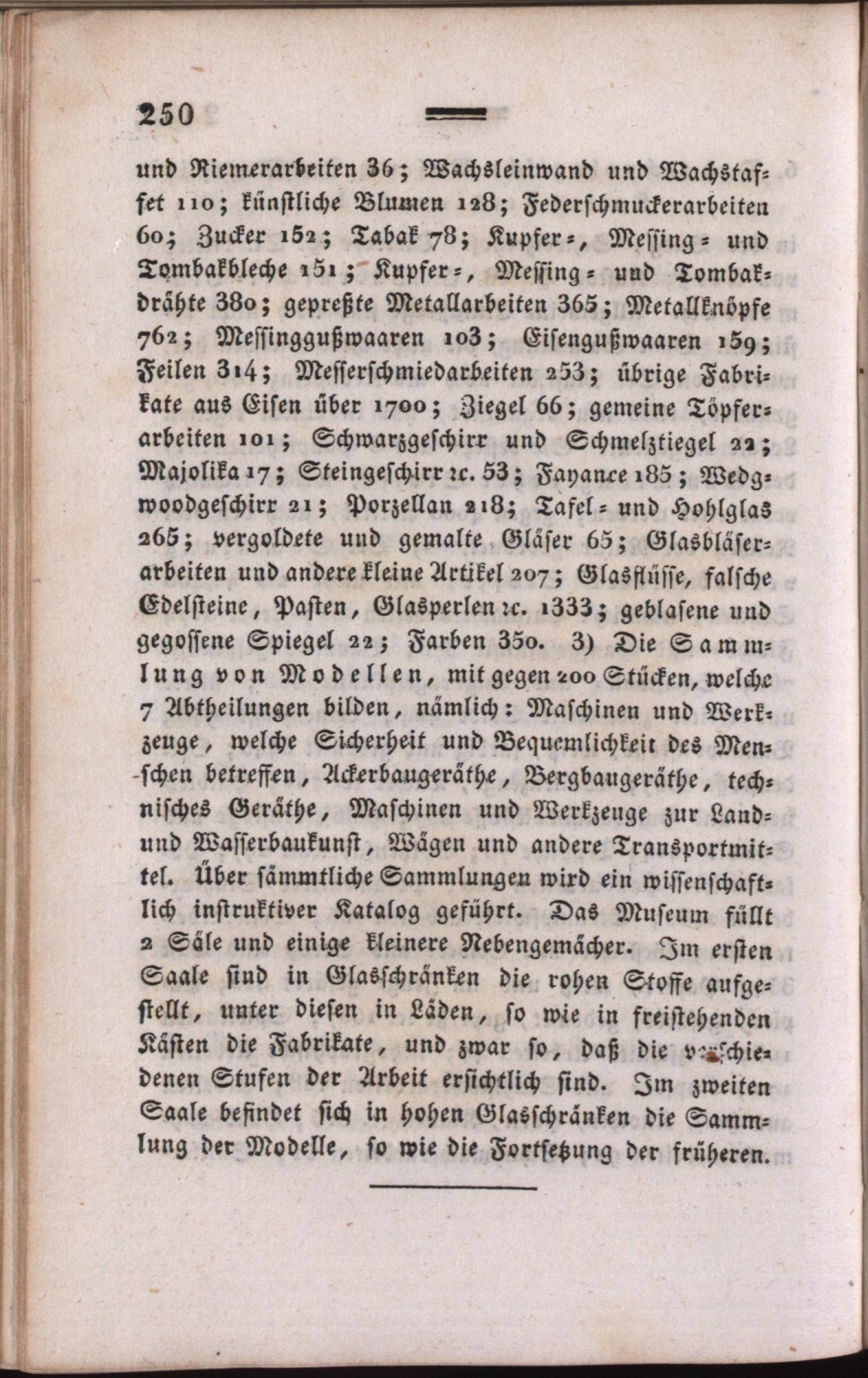 250

und Riemerarbeiten 36; Wachsleinwand und Wachstaffet 110; künstliche Blumen 128; Federschmuckerarbeiten 60; Zucker 152; Tabak 78; Kupfer-, Messing- und Tombakbleche 151; Kupfer-, Messing- und Tombakdrähte 380; gepreßte Metallarbeiten 365; Metallknöpfe 762; Messinggußwaaren 103; Eisengußwaaren 159; Feilen 314; Messerschmiedarbeiten 253; übrige Fabrikate aus Eisen über 1700; Ziegel 66; gemeine Töpferarbeiten 101; Schwarzgeschirr und Schmelztiegel 22; Majolika 17; Steingeschirr ꝛc. 53; Fayance 185; Wedgwoodgeschirr 21; Porzellan 218; Tafel- und Hohlglas 265; vergoldete und gemalte Gläser 65; Glasbläserarbeiten und andere kleine Artikel 207; Glasflüsse, falsche Edelsteine, Pasten, Glasperlen ꝛc. 1333; geblasene und gegossene Spiegel 22; Farben 350. 3) Die Sammlung von Modellen, mit gegen 200 Stücken, welche 7 Abtheilungen bilden, nämlich: Maschinen und Werkzeuge, welche Sicherheit und Bequemlichkeit des Menschen betreffen, Ackerbaugeräthe, Bergbaugeräthe, technisches Geräthe, Maschinen und Werkzeuge zur Land- und Wasserbaukunst, Wägen und andere Transportmittel. Über sämmtliche Sammlungen wird ein wissenschaftlich instruktiver Katalog geführt. Das Museum füllt 2 Säle und einige kleinere Nebengemächer. Im ersten Saale sind in Glasschränken die rohen Stoffe aufgestellt, unter diesen in Läden, so wie in freistehenden Kästen die Fabrikate, und zwar so, daß die verschiedenen Stufen der Arbeit ersichtlich sind. Im zweiten Saale befindet sich in hohen Glasschränken die Sammlung der Modelle, so wie die Fortsetzung der früheren.